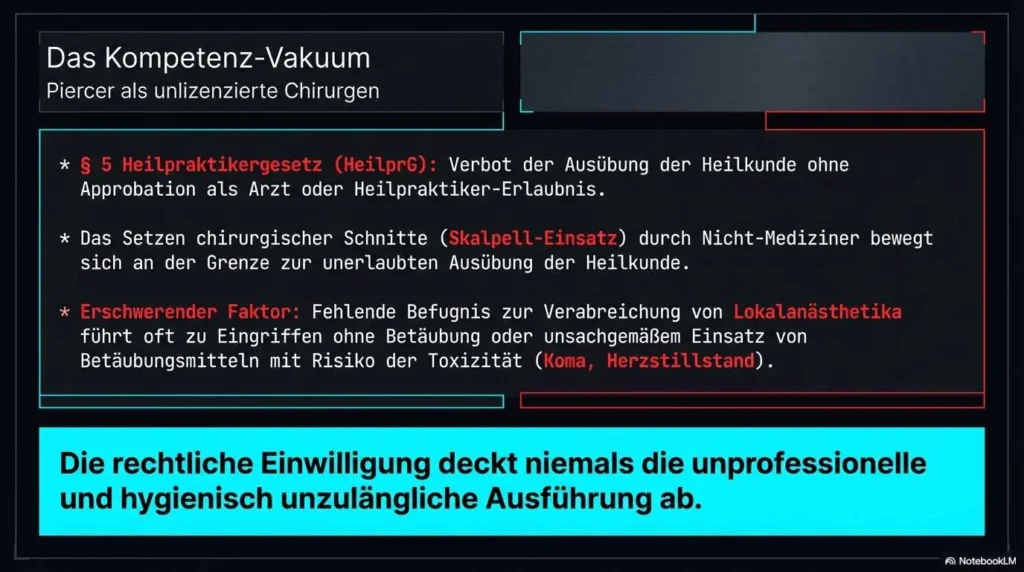 Das Kompetenz-Vakuum
Piercer als unlizenzierte Chirurgen

* § 5 Heilpraktikergesetz (HeilprG): Verbot der Ausübung der Heilkunde ohne Approbation als Arzt oder Heilpraktiker-Erlaubnis.

* Das Setzen chirurgischer Schnitte (Skalpell-Einsatz) durch Nicht-Mediziner bewegt sich an der Grenze zur unerlaubten Ausübung der Heilkunde.

* Erschwerender Faktor: Fehlende Befugnis zur Verabreichung von Lokalanästhetika führt oft zu Eingriffen ohne Betäubung oder unsachgemäßem Einsatz von Betäubungsmitteln mit Risiko der Toxizität (Koma, Herzstillstand).

Die rechtliche Einwilligung deckt niemals die unprofessionelle und hygienisch unzulängliche Ausführung ab.

NotebookLM